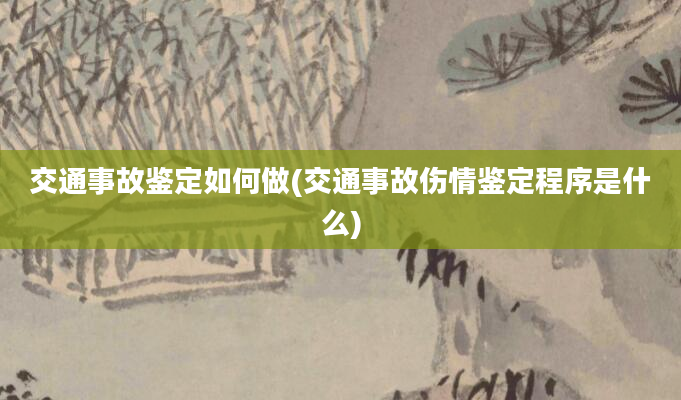 交通事故鉴定如何做(交通事故伤情鉴定程序是什么)